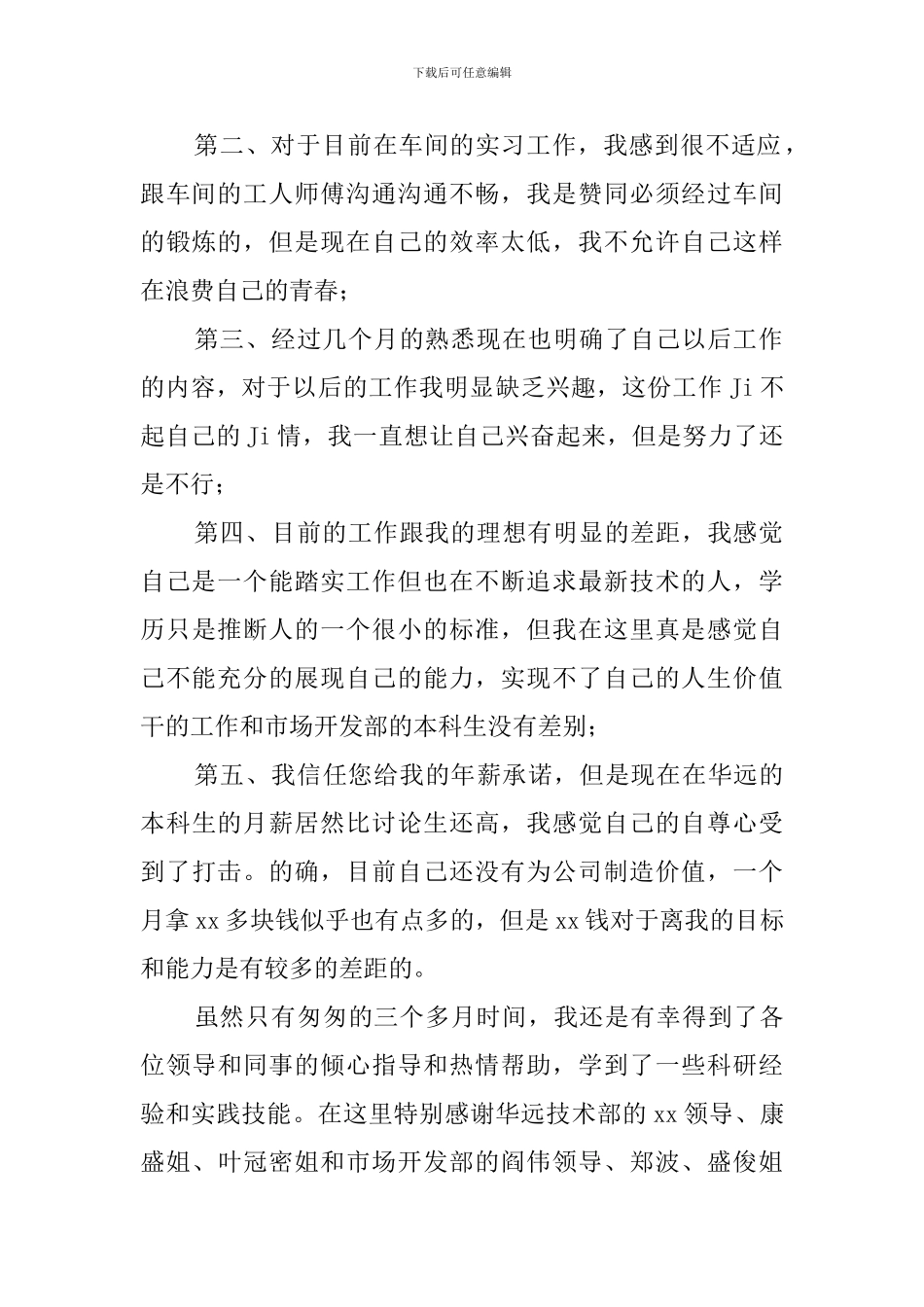 下载后可任意编辑

第二、对于目前在车间的实习工作，我感到很不适应，跟车间的工人师傅沟通沟通不畅，我是赞同必须经过车间的锻炼的，但是现在自己的效率太低，我不允许自己这样在浪费自己的青春；

第三、经过几个月的熟悉现在也明确了自己以后工作的内容，对于以后的工作我明显缺乏兴趣，这份工作 Ji 不起自己的 Ji 情，我一直想让自己兴奋起来，但是努力了还是不行；

第四、目前的工作跟我的理想有明显的差距，我感觉自己是一个能踏实工作但也在不断追求最新技术的人，学历只是推断人的一个很小的标准，但我在这里真是感觉自己不能充分的展现自己的能力，实现不了自己的人生价值干的工作和市场开发部的本科生没有差别；

第五、我信任您给我的年薪承诺，但是现在在华远的本科生的月薪居然比讨论生还高，我感觉自己的自尊心受到了打击。的确，目前自己还没有为公司制造价值，一个月拿 xx 多块钱似乎也有点多的，但是 xx 钱对于离我的目标和能力是有较多的差距的。

虽然只有匆匆的三个多月时间，我还是有幸得到了各位领导和同事的倾心指导和热情帮助，学到了一些科研经验和实践技能。在这里特别感谢华远技术部的 xx 领导、康盛姐、叶冠密姐和市场开发部的阎伟领导、郑波、盛俊姐